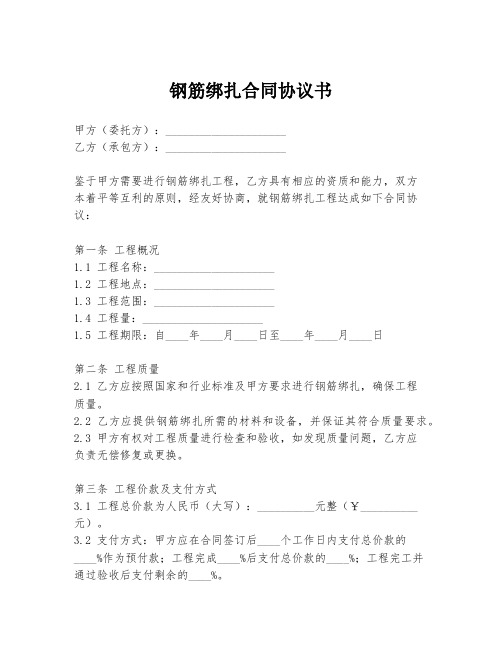 钢筋绑扎合同协议书

甲方（委托方）：____________________
乙方（承包方）：____________________

鉴于甲方需要进行钢筋绑扎工程，乙方具有相应的资质和能力，双方本着平等互利的原则，经友好协商，就钢筋绑扎工程达成如下合同协议：

第一条 工程概况
1.1 工程名称：____________________
1.2 工程地点：____________________
1.3 工程范围：____________________
1.4 工程量：____________________
1.5 工程期限：自____年____月____日至____年____月____日

第二条 工程质量
2.1 乙方应按照国家和行业标准及甲方要求进行钢筋绑扎，确保工程质量。
2.2 乙方应提供钢筋绑扎所需的材料和设备，并保证其符合质量要求。
2.3 甲方有权对工程质量进行检查和验收，如发现质量问题，乙方应负责无偿修复或更换。

第三条 工程价款及支付方式
3.1 工程总价款为人民币（大写）：__________元整（¥__________元）。
3.2 支付方式：甲方应在合同签订后____个工作日内支付总价款的____%作为预付款；工程完成____%后支付总价款的____%；工程完工并通过验收后支付剩余的____%。